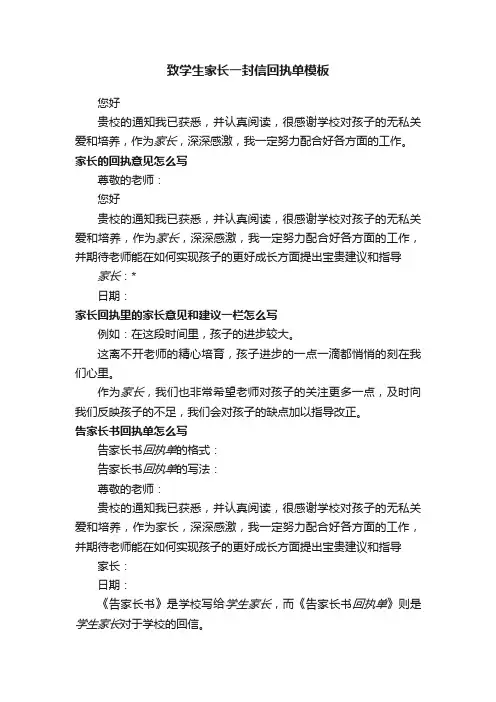 致学生家长一封信回执单模板

您好

贵校的通知我已获悉，并认真阅读，很感谢学校对孩子的无私关爱和培养，作为家长，深深感激，我一定努力配合好各方面的工作。

家长的回执意见怎么写

尊敬的老师：

您好

贵校的通知我已获悉，并认真阅读，很感谢学校对孩子的无私关爱和培养，作为家长，深深感激，我一定努力配合好各方面的工作，并期待老师能在如何实现孩子的更好成长方面提出宝贵建议和指导

家长：*

日期：

家长回执里的家长意见和建议一栏怎么写

例如：在这段时间里，孩子的进步较大。

这离不开老师的精心培育，孩子进步的一点一滴都悄悄的刻在我们心里。

作为家长，我们也非常希望老师对孩子的关注更多一点，及时向我们反映孩子的不足，我们会对孩子的缺点加以指导改正。

告家长书回执单怎么写

告家长书回执单的格式：

告家长书回执单的写法：

尊敬的老师：

贵校的通知我已获悉，并认真阅读，很感谢学校对孩子的无私关爱和培养，作为家长，深深感激，我一定努力配合好各方面的工作，并期待老师能在如何实现孩子的更好成长方面提出宝贵建议和指导

家长：

日期：

《告家长书》是学校写给学生家长，而《告家长书回执单》则是学生家长对于学校的回信。